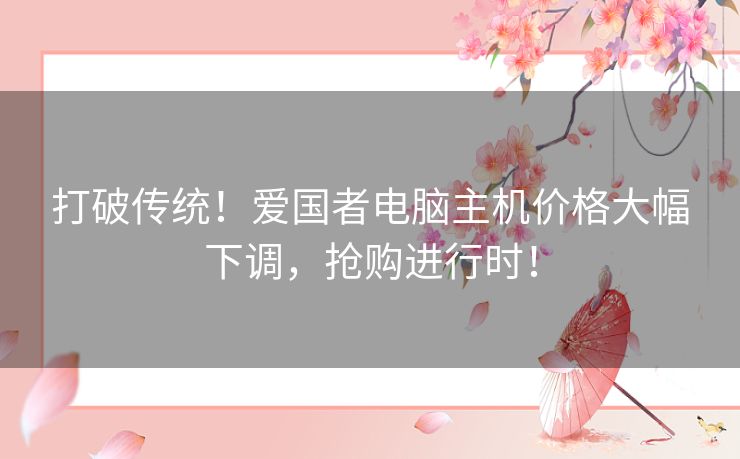 打破传统！爱国者电脑主机价格大幅下调，抢购进行时！